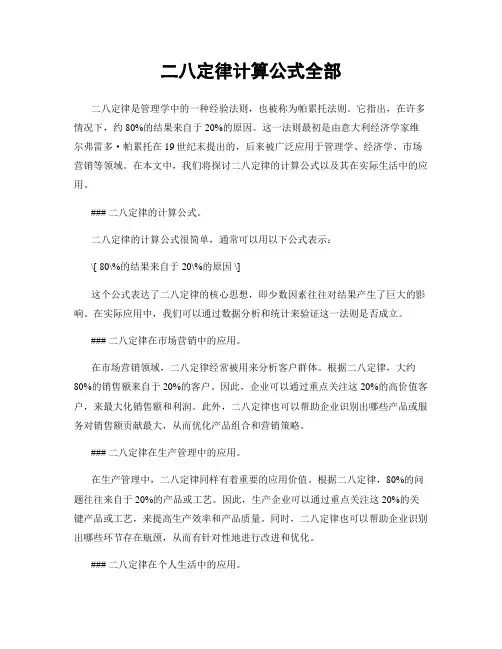 二八定律计算公式全部

二八定律是管理学中的一种经验法则，也被称为帕累托法则。它指出，在许多情况下，约 80%的结果来自于 20%的原因。这一法则最初是由意大利经济学家维尔弗雷多·帕累托在 19 世纪末提出的，后来被广泛应用于管理学、经济学、市场营销等领域。在本文中，我们将探讨二八定律的计算公式以及其在实际生活中的应用。

### 二八定律的计算公式。

二八定律的计算公式很简单，通常可以用以下公式表示：

\[ 80\%的结果来自于 20\%的原因 \]

这个公式表达了二八定律的核心思想，即少数因素往往对结果产生了巨大的影响。在实际应用中，我们可以通过数据分析和统计来验证这一法则是否成立。

### 二八定律在市场营销中的应用。

在市场营销领域，二八定律经常被用来分析客户群体。根据二八定律，大约 80%的销售额来自于 20%的客户。因此，企业可以通过重点关注这 20%的高价值客户，来最大化销售额和利润。此外，二八定律也可以帮助企业识别出哪些产品或服务对销售额贡献最大，从而优化产品组合和营销策略。

### 二八定律在生产管理中的应用。

在生产管理中，二八定律同样有着重要的应用价值。根据二八定律，80%的问题往往来自于 20%的产品或工艺。因此，生产企业可以通过重点关注这 20%的关键产品或工艺，来提高生产效率和产品质量。同时，二八定律也可以帮助企业识别出哪些环节存在瓶颈，从而有针对性地进行改进和优化。

### 二八定律在个人生活中的应用。